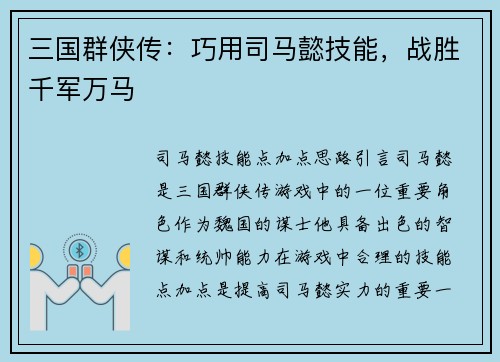 三国群侠传：巧用司马懿技能，战胜千军万马

司马懿技能点加点思路引言司马懿是三国群侠传游戏中的一位重要角色作为魏国的谋士他具备出色的智谋和统帅能力在游戏中合理的技能点加点是提高司马懿实力的重要一